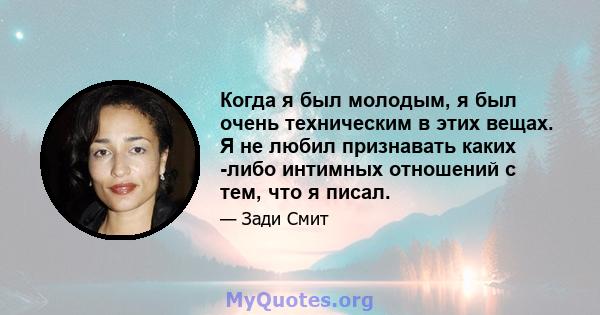 Когда я был молодым, я был очень техническим в этих вещах. Я не любил признавать каких -либо интимных отношений с тем, что я писал.

— Зади Смит

MyQuotes.org